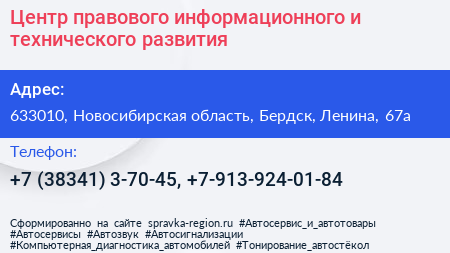 Центр правового информационного и технического развития

Адрес:

633010, Новосибирская область, Бердск, Ленина, 67а

Телефон:

+7 (38341) 3-70-45, +7-913-924-01-84

Сформированно на сайте spravka-region.ru #Автосервис_и_автотовары #Автосервисы #Автозвук #Автосигнализации #Компьютерная_диагностика_автомобилей #Тонирование_автостёкол